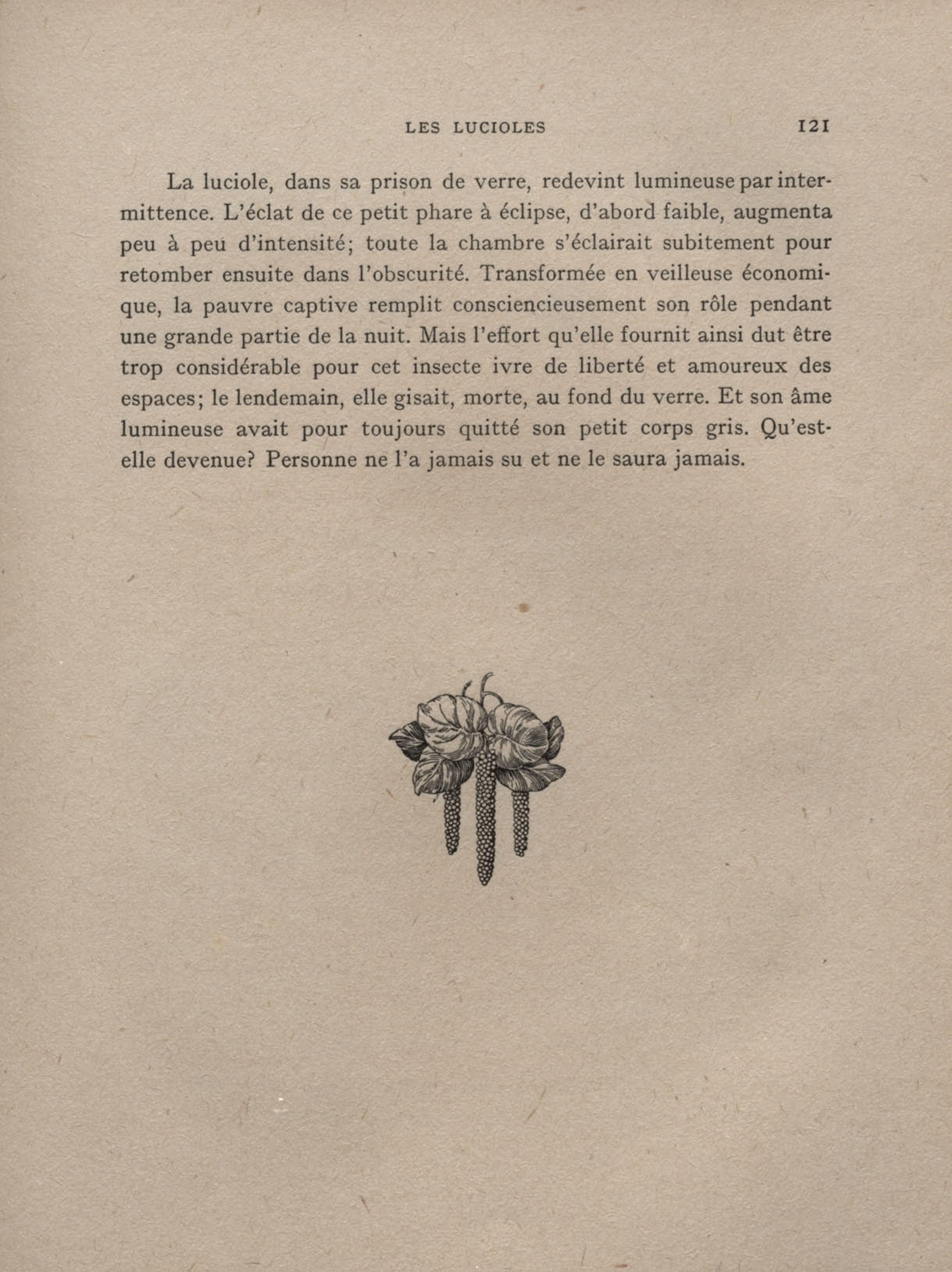 LES LUCIOLES 121

La luciole, dans sa prison de verre, redevint lumineuse par intermittence. L'éclat de ce petit phare à éclipse, d'abord faible, augmenta peu à peu d'intensité; toute la chambre s'éclairait subitement pour retomber ensuite dans l'obscurité. Transformée en veilleuse économique, la pauvre captive remplit consciencieusement son rôle pendant une grande partie de la nuit. Mais l'effort qu'elle fournit ainsi dut être trop considérable pour cet insecte ivre de liberté et amoureux des espaces; le lendemain, elle gisait, morte, au fond du verre. Et son âme lumineuse avait pour toujours quitté son petit corps gris. Qu'est-elle devenue? Personne ne l'a jamais su et ne le saura jamais.